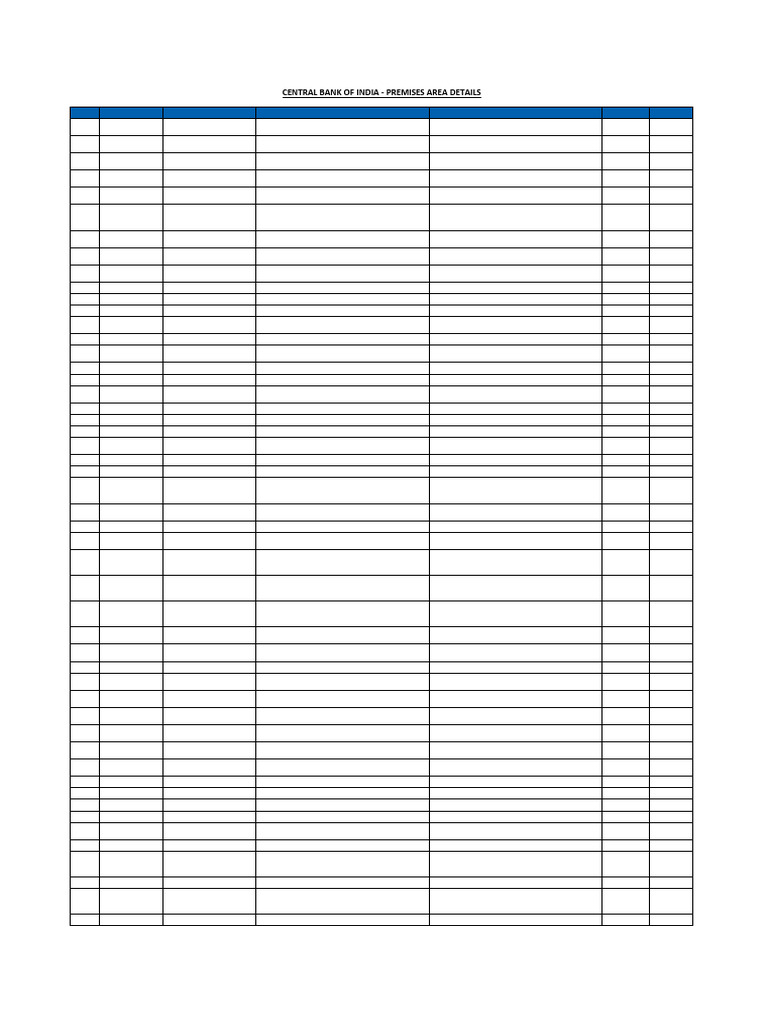 CENTRAL BANK OF INDIA - PREMISES AREA DETAILS